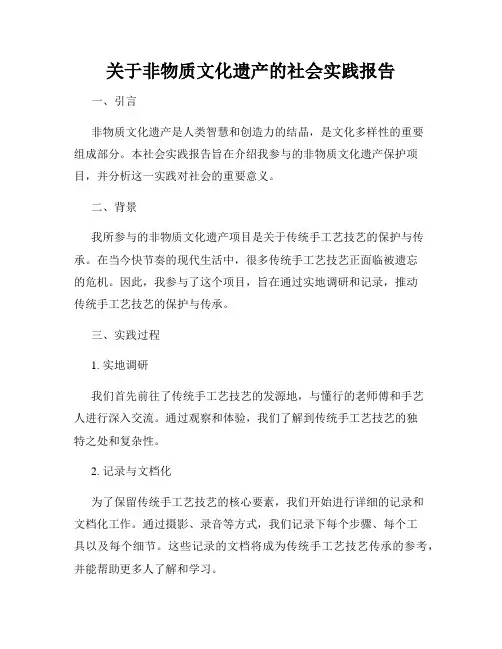 关于非物质文化遗产的社会实践报告

一、引言

非物质文化遗产是人类智慧和创造力的结晶，是文化多样性的重要组成部分。本社会实践报告旨在介绍我参与的非物质文化遗产保护项目，并分析这一实践对社会的重要意义。

二、背景

我所参与的非物质文化遗产项目是关于传统手工艺技艺的保护与传承。在当今快节奏的现代生活中，很多传统手工艺技艺正面临被遗忘的危机。因此，我参与了这个项目，旨在通过实地调研和记录，推动传统手工艺技艺的保护与传承。

三、实践过程

1. 实地调研

我们首先前往了传统手工艺技艺的发源地，与懂行的老师傅和手艺人进行深入交流。通过观察和体验，我们了解到传统手工艺技艺的独特之处和复杂性。

2. 记录与文档化

为了保留传统手工艺技艺的核心要素，我们开始进行详细的记录和文档化工作。通过摄影、录音等方式，我们记录下每个步骤、每个工具以及每个细节。这些记录的文档将成为传统手工艺技艺传承的参考，并能帮助更多人了解和学习。